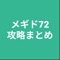 メギド72
攻略まとめ